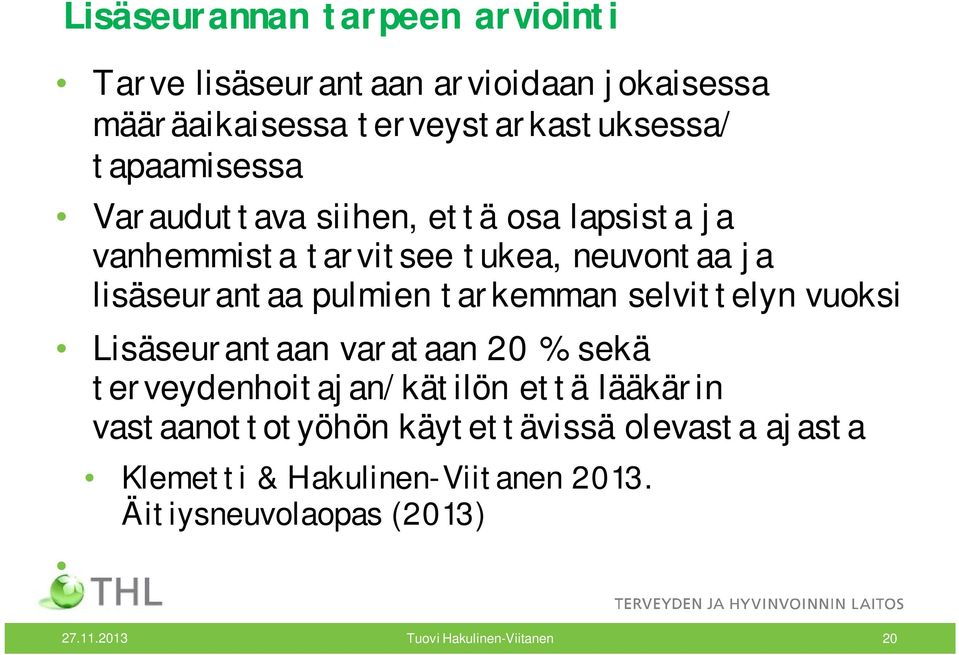 Lisäseurannan tarpeen arviointi

• Tarve lisäseurantaan arvioidaan jokaisessa määräaikaisessa terveystarkastuksessa/ tapaamisessa

• Varauduttava siihen, että osa lapsista ja vanhemmista tarvitsee tukea, neuvontaa ja lisäseurantaa pulmien tarkemman selvittelyn vuoksi

• Lisäseurantaan varataan 20 % sekä terveydenhoitajan/kätilön että lääkärin vastaanottotyöhön käytettävissä olevasta ajasta

• Klemetti & Hakulinen-Viitanen 2013. Äitiysneuvolaopas (2013)

THL

TERVEYDEN JA HYVINVOINNIN LAITOS

27.11.2013

Tuovi Hakulinen-Viitanen

20